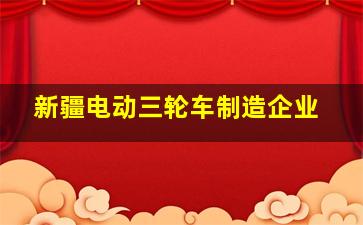 新疆电动三轮车制造企业